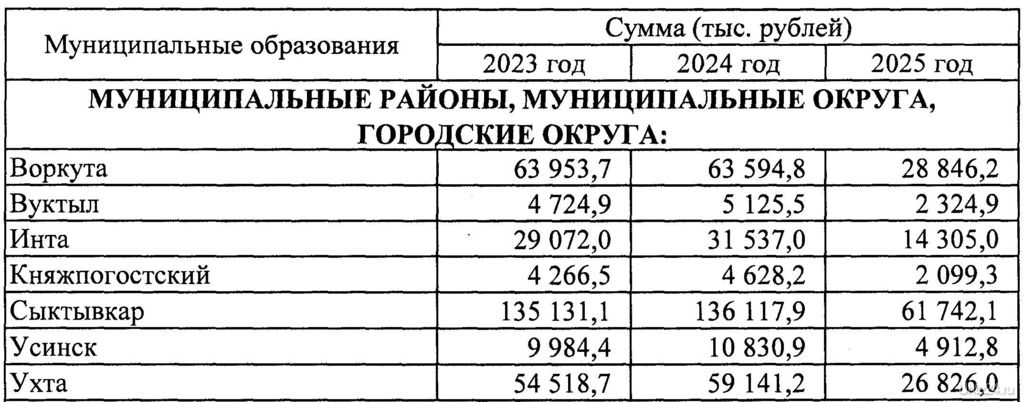 | Муниципальные образования | Сумма (тыс. рублей) | | |
|---|---|---|---|
| | 2023 год | 2024 год | 2025 год |
| МУНИЦИПАЛЬНЫЕ РАЙОНЫ, МУНИЦИПАЛЬНЫЕ ОКРУГА, ГОРОДСКИЕ ОКРУГА: | | | |
| Воркута | 63 953,7 | 63 594,8 | 28 846,2 |
| Вуктыл | 4 724,9 | 5 125,5 | 2 324,9 |
| Инта | 29 072,0 | 31 537,0 | 14 305,0 |
| Княжпогостский | 4 266,5 | 4 628,2 | 2 099,3 |
| Сыктывкар | 135 131,1 | 136 117,9 | 61 742,1 |
| Усинск | 9 984,4 | 10 830,9 | 4 912,8 |
| Ухта | 54 518,7 | 59 141,2 | 26 826,0 |